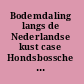 Bodemdaling langs de Nederlandse kust case Hondsbossche ...